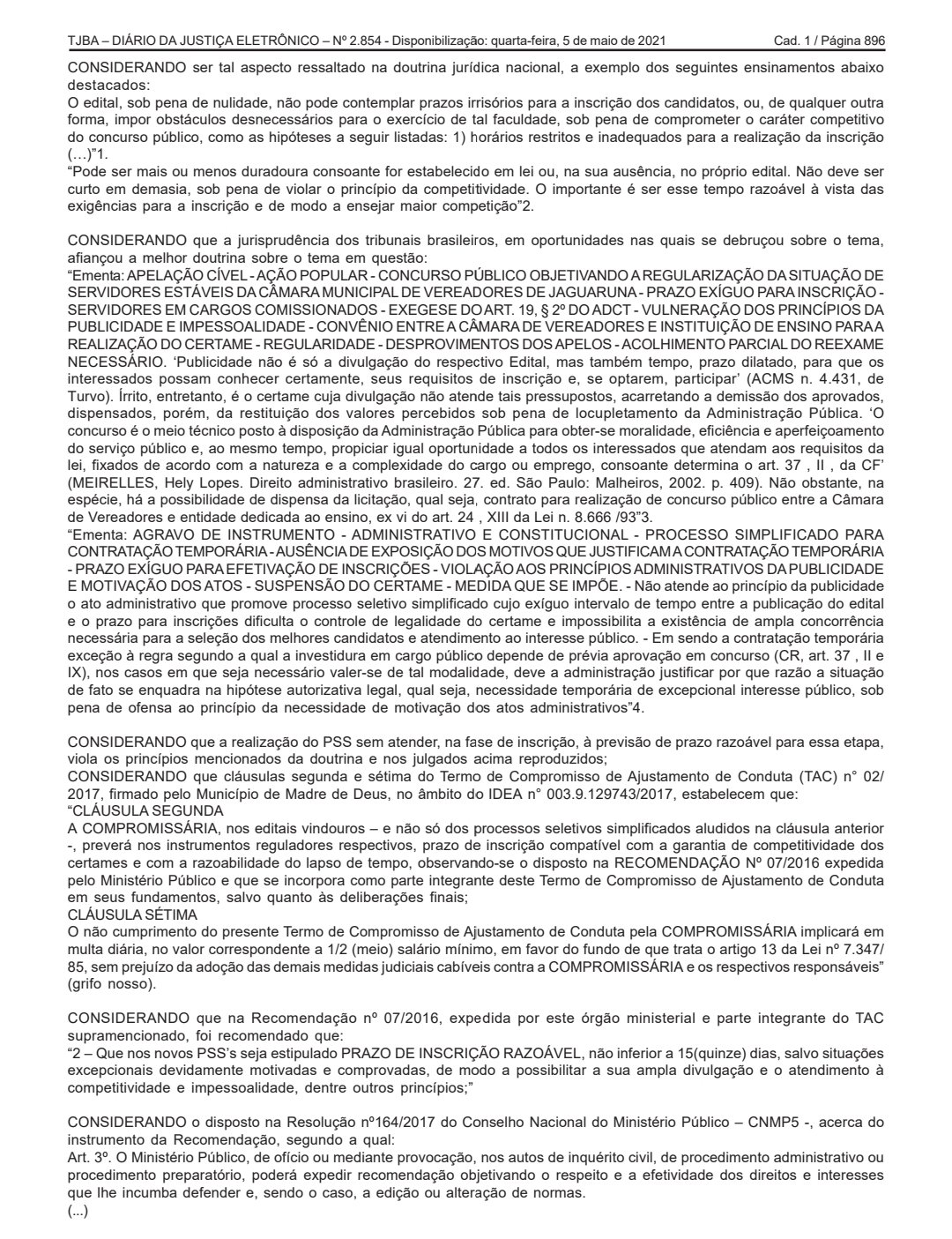 TJBA – DIÁRIO DA JUSTIÇA ELETRÔNICO – Nº 2.854 - Disponibilização: quarta-feira, 5 de maio de 2021 Cad. 1 / Página 896

CONSIDERANDO ser tal aspecto ressaltado na doutrina jurídica nacional, a exemplo dos seguintes ensinamentos abaixo destacados:
O edital, sob pena de nulidade, não pode contemplar prazos irrisórios para a inscrição dos candidatos, ou, de qualquer outra forma, impor obstáculos desnecessários para o exercício de tal faculdade, sob pena de comprometer o caráter competitivo do concurso público, como as hipóteses a seguir listadas: 1) horários restritos e inadequados para a realização da inscrição (…)"1.
"Pode ser mais ou menos duradoura consoante for estabelecido em lei ou, na sua ausência, no próprio edital. Não deve ser curto em demasia, sob pena de violar o princípio da competitividade. O importante é ser esse tempo razoável à vista das exigências para a inscrição e de modo a ensejar maior competição"2.

CONSIDERANDO que a jurisprudência dos tribunais brasileiros, em oportunidades nas quais se debruçou sobre o tema, afiançou a melhor doutrina sobre o tema em questão:
"Ementa: APELAÇÃO CÍVEL - AÇÃO POPULAR - CONCURSO PÚBLICO OBJETIVANDO A REGULARIZAÇÃO DA SITUAÇÃO DE SERVIDORES ESTÁVEIS DA CÂMARA MUNICIPAL DE VEREADORES DE JAGUARUNA - PRAZO EXÍGUO PARA INSCRIÇÃO - SERVIDORES EM CARGOS COMISSIONADOS - EXEGESE DO ART. 19, § 2º DO ADCT - VULNERAÇÃO DOS PRINCÍPIOS DA PUBLICIDADE E IMPESSOALIDADE - CONVÊNIO ENTRE A CÂMARA DE VEREADORES E INSTITUIÇÃO DE ENSINO PARA A REALIZAÇÃO DO CERTAME - REGULARIDADE - DESPROVIMENTOS DOS APELOS - ACOLHIMENTO PARCIAL DO REEXAME NECESSÁRIO. 'Publicidade não é só a divulgação do respectivo Edital, mas também tempo, prazo dilatado, para que os interessados possam conhecer certamente, seus requisitos de inscrição e, se optarem, participar' (ACMS n. 4.431, de Turvo). Írrito, entretanto, é o certame cuja divulgação não atende tais pressupostos, acarretando a demissão dos aprovados, dispensados, porém, da restituição dos valores percebidos sob pena de locupletamento da Administração Pública. 'O concurso é o meio técnico posto à disposição da Administração Pública para obter-se moralidade, eficiência e aperfeiçoamento do serviço público e, ao mesmo tempo, propiciar igual oportunidade a todos os interessados que atendam aos requisitos da lei, fixados de acordo com a natureza e a complexidade do cargo ou emprego, consoante determina o art. 37 , II , da CF' (MEIRELLES, Hely Lopes. Direito administrativo brasileiro. 27. ed. São Paulo: Malheiros, 2002. p. 409). Não obstante, na espécie, há a possibilidade de dispensa da licitação, qual seja, contrato para realização de concurso público entre a Câmara de Vereadores e entidade dedicada ao ensino, ex vi do art. 24 , XIII da Lei n. 8.666 /93"3.
"Ementa: AGRAVO DE INSTRUMENTO - ADMINISTRATIVO E CONSTITUCIONAL - PROCESSO SIMPLIFICADO PARA CONTRATAÇÃO TEMPORÁRIA - AUSÊNCIA DE EXPOSIÇÃO DOS MOTIVOS QUE JUSTIFICAM A CONTRATAÇÃO TEMPORÁRIA - PRAZO EXÍGUO PARA EFETIVAÇÃO DE INSCRIÇÕES - VIOLAÇÃO AOS PRINCÍPIOS ADMINISTRATIVOS DA PUBLICIDADE E MOTIVAÇÃO DOS ATOS - SUSPENSÃO DO CERTAME - MEDIDA QUE SE IMPÕE. - Não atende ao princípio da publicidade o ato administrativo que promove processo seletivo simplificado cujo exíguo intervalo de tempo entre a publicação do edital e o prazo para inscrições dificulta o controle de legalidade do certame e impossibilita a existência de ampla concorrência necessária para a seleção dos melhores candidatos e atendimento ao interesse público. - Em sendo a contratação temporária exceção à regra segundo a qual a investidura em cargo público depende de prévia aprovação em concurso (CR, art. 37 , II e IX), nos casos em que seja necessário valer-se de tal modalidade, deve a administração justificar por que razão a situação de fato se enquadra na hipótese autorizativa legal, qual seja, necessidade temporária de excepcional interesse público, sob pena de ofensa ao princípio da necessidade de motivação dos atos administrativos"4.

CONSIDERANDO que a realização do PSS sem atender, na fase de inscrição, à previsão de prazo razoável para essa etapa, viola os princípios mencionados da doutrina e nos julgados acima reproduzidos;
CONSIDERANDO que cláusulas segunda e sétima do Termo de Compromisso de Ajustamento de Conduta (TAC) n° 02/2017, firmado pelo Município de Madre de Deus, no âmbito do IDEA n° 003.9.129743/2017, estabelecem que:
"CLÁUSULA SEGUNDA
A COMPROMISSÁRIA, nos editais vindouros – e não só dos processos seletivos simplificados aludidos na cláusula anterior -, preverá nos instrumentos reguladores respectivos, prazo de inscrição compatível com a garantia de competitividade dos certames e com a razoabilidade do lapso de tempo, observando-se o disposto na RECOMENDAÇÃO Nº 07/2016 expedida pelo Ministério Público e que se incorpora como parte integrante deste Termo de Compromisso de Ajustamento de Conduta em seus fundamentos, salvo quanto às deliberações finais;
CLÁUSULA SÉTIMA
O não cumprimento do presente Termo de Compromisso de Ajustamento de Conduta pela COMPROMISSÁRIA implicará em multa diária, no valor correspondente a 1/2 (meio) salário mínimo, em favor do fundo de que trata o artigo 13 da Lei nº 7.347/85, sem prejuízo da adoção das demais medidas judiciais cabíveis contra a COMPROMISSÁRIA e os respectivos responsáveis" (grifo nosso).

CONSIDERANDO que na Recomendação nº 07/2016, expedida por este órgão ministerial e parte integrante do TAC supramencionado, foi recomendado que:
"2 – Que nos novos PSS's seja estipulado PRAZO DE INSCRIÇÃO RAZOÁVEL, não inferior a 15(quinze) dias, salvo situações excepcionais devidamente motivadas e comprovadas, de modo a possibilitar a sua ampla divulgação e o atendimento à competitividade e impessoalidade, dentre outros princípios;"

CONSIDERANDO o disposto na Resolução nº164/2017 do Conselho Nacional do Ministério Público – CNMP5 -, acerca do instrumento da Recomendação, segundo a qual:
Art. 3º. O Ministério Público, de ofício ou mediante provocação, nos autos de inquérito civil, de procedimento administrativo ou procedimento preparatório, poderá expedir recomendação objetivando o respeito e a efetividade dos direitos e interesses que lhe incumba defender e, sendo o caso, a edição ou alteração de normas.
(...)